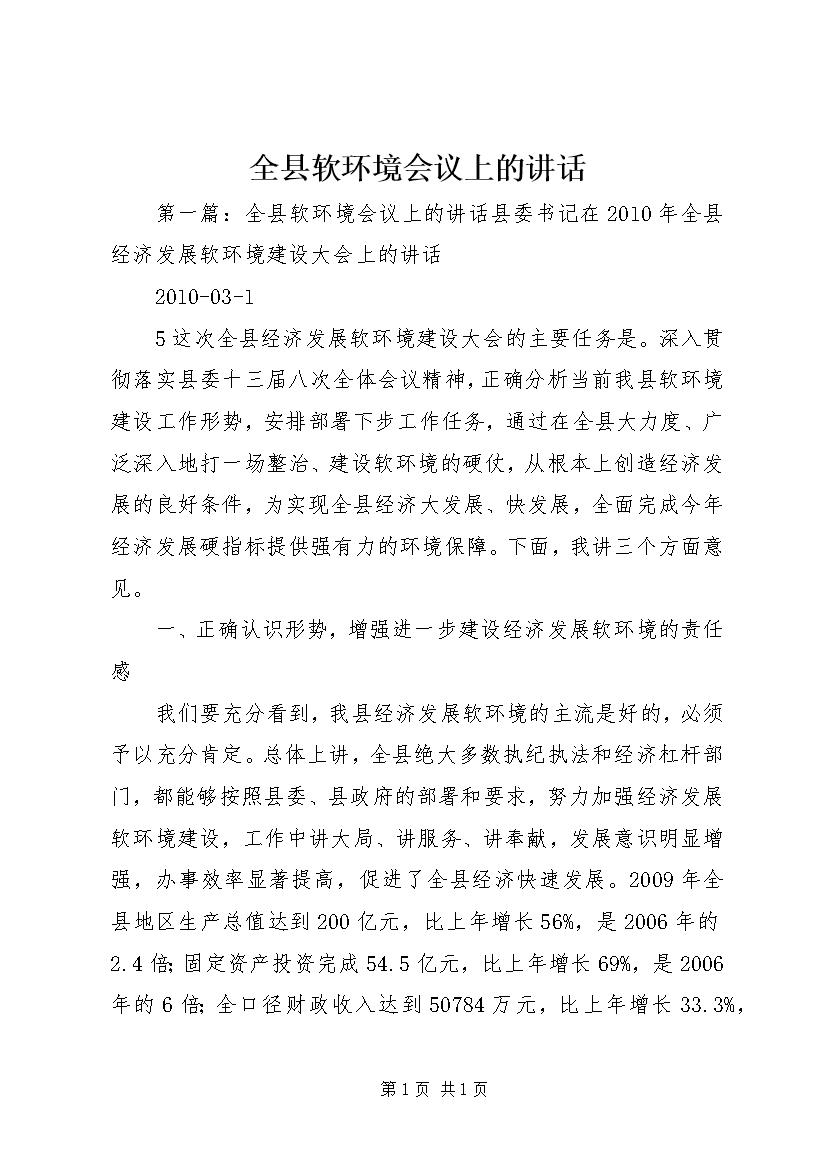 全县软环境会议上的讲话

第一篇：全县软环境会议上的讲话县委书记在2010年全县经济发展软环境建设大会上的讲话

2010-03-1

5这次全县经济发展软环境建设大会的主要任务是。深入贯彻落实县委十三届八次全体会议精神，正确分析当前我县软环境建设工作形势，安排部署下步工作任务，通过在全县大力度、广泛深入地打一场整治、建设软环境的硬仗，从根本上创造经济发展的良好条件，为实现全县经济大发展、快发展，全面完成今年经济发展硬指标提供强有力的环境保障。下面，我讲三个方面意见。

一、正确认识形势，增强进一步建设经济发展软环境的责任感

我们要充分看到，我县经济发展软环境的主流是好的，必须予以充分肯定。总体上讲，全县绝大多数执纪执法和经济杠杆部门，都能够按照县委、县政府的部署和要求，努力加强经济发展软环境建设，工作中讲大局、讲服务、讲奉献，发展意识明显增强，办事效率显著提高，促进了全县经济快速发展。2009年全县地区生产总值达到200亿元，比上年增长56%，是2006年的2.4倍;固定资产投资完成54.5亿元，比上年增长69%，是2006年的6倍;全口径财政收入达到50784万元，比上年增长33.3%，

第1页 共1页